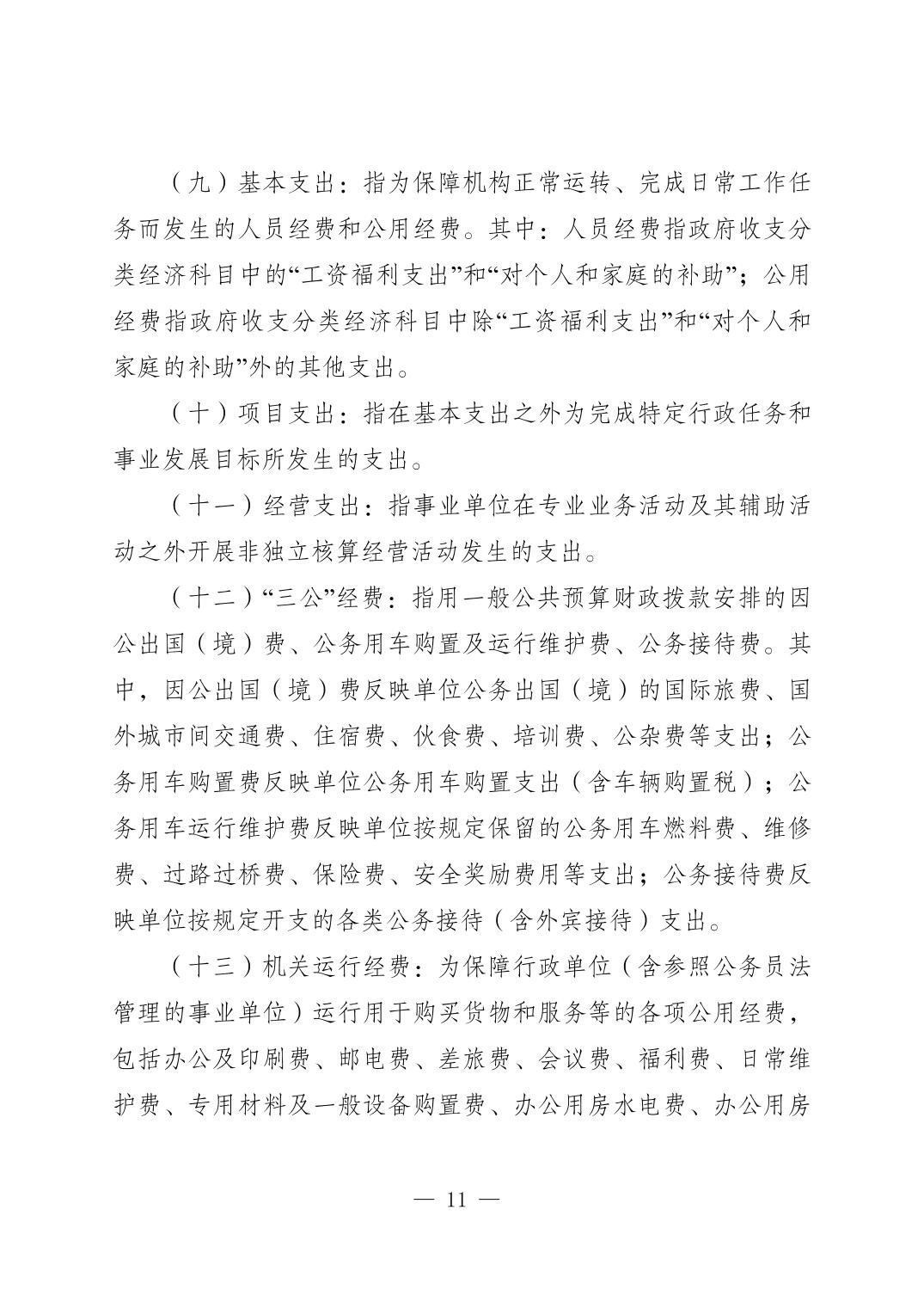 （九）基本支出：指为保障机构正常运转、完成日常工作任务而发生的人员经费和公用经费。其中：人员经费指政府收支分类经济科目中的“工资福利支出”和“对个人和家庭的补助”；公用经费指政府收支分类经济科目中除“工资福利支出”和“对个人和家庭的补助”外的其他支出。

（十）项目支出：指在基本支出之外为完成特定行政任务和事业发展目标所发生的支出。

（十一）经营支出：指事业单位在专业业务活动及其辅助活动之外开展非独立核算经营活动发生的支出。

（十二）“三公”经费：指用一般公共预算财政拨款安排的因公出国（境）费、公务用车购置及运行维护费、公务接待费。其中，因公出国（境）费反映单位公务出国（境）的国际旅费、国外城市间交通费、住宿费、伙食费、培训费、公杂费等支出；公务用车购置费反映单位公务用车购置支出（含车辆购置税）；公务用车运行维护费反映单位按规定保留的公务用车燃料费、维修费、过路过桥费、保险费、安全奖励费用等支出；公务接待费反映单位按规定开支的各类公务接待（含外宾接待）支出。

（十三）机关运行经费：为保障行政单位（含参照公务员法管理的事业单位）运行用于购买货物和服务等的各项公用经费，包括办公及印刷费、邮电费、差旅费、会议费、福利费、日常维护费、专用材料及一般设备购置费、办公用房水电费、办公用房

— 11 —